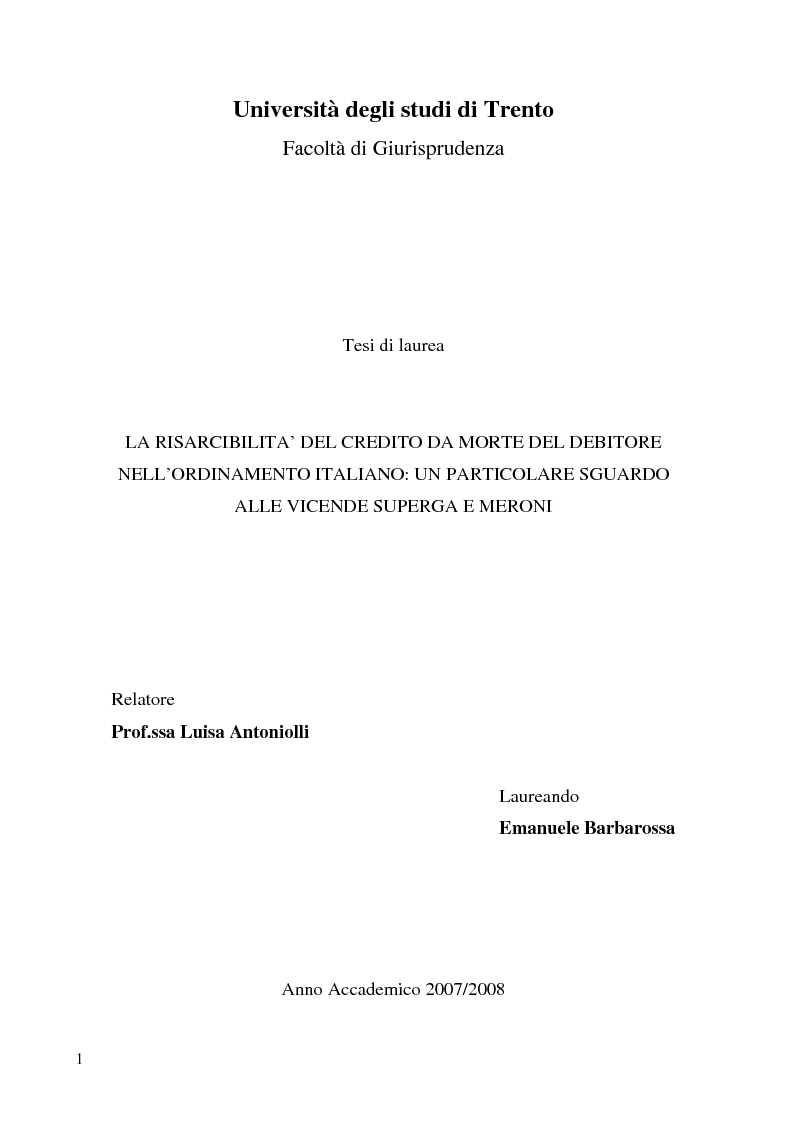 Università degli studi di Trento

Facoltà di Giurisprudenza

Tesi di laurea

LA RISARCIBILITA' DEL CREDITO DA MORTE DEL DEBITORE NELL'ORDINAMENTO ITALIANO: UN PARTICOLARE SGUARDO ALLE VICENDE SUPERGA E MERONI

Relatore
Prof.ssa Luisa Antoniolli

Laureando
Emanuele Barbarossa

Anno Accademico 2007/2008

1